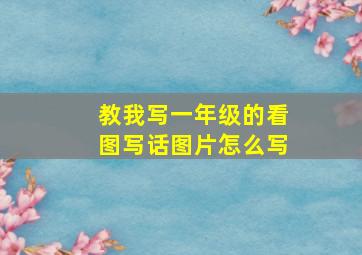 教我写一年级的看图写话图片怎么写